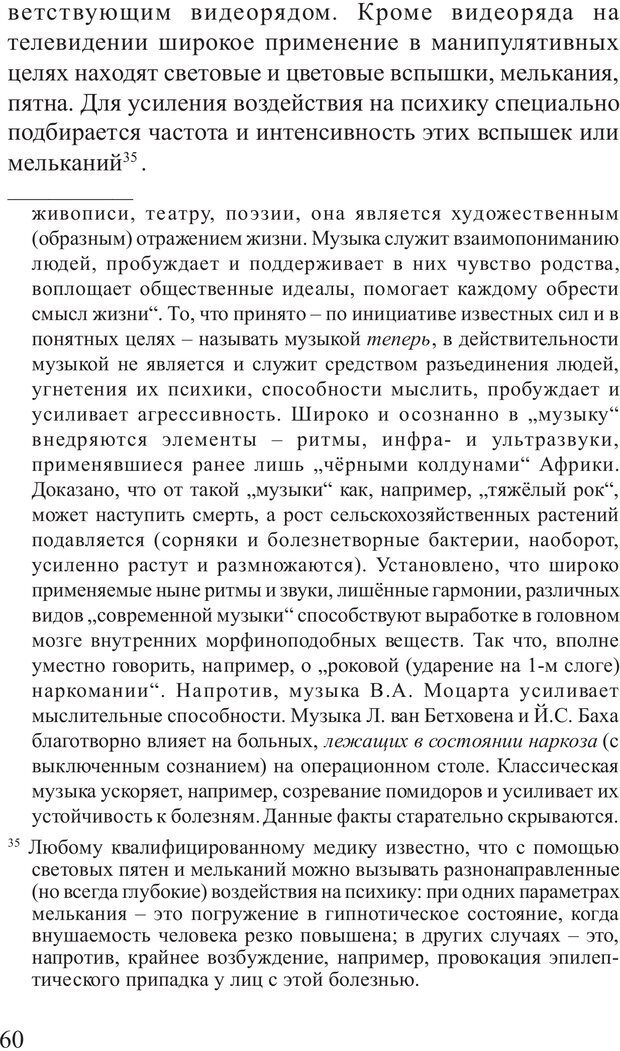 ветствующим видеорядом. Кроме видеоряда на телевидении широкое применение в манипулятивных целях находят световые и цветовые вспышки, мелькания, пятна. Для усиления воздействия на психику специально подбирается частота и интенсивность этих вспышек или мельканий$^{35}$.

живописи, театру, поэзии, она является художественным (образным) отражением жизни. Музыка служит взаимопониманию людей, пробуждает и поддерживает в них чувство родства, воплощает общественные идеалы, помогает каждому обрести смысл жизни“. То, что принято – по инициативе известных сил и в понятных целях – называть музыкой теперь, в действительности музыкой не является и служит средством разъединения людей, угнетения их психики, способности мыслить, пробуждает и усиливает агрессивность. Широко и осознанно в „музыку“ внедряются элементы – ритмы, инфра- и ультразвуки, применявшиеся ранее лишь „чёрными колдунами“ Африки. Доказано, что от такой „музыки“ как, например, „тяжёлый рок“, может наступить смерть, а рост сельскохозяйственных растений подавляется (сорняки и болезнетворные бактерии, наоборот, усиленно растут и размножаются). Установлено, что широко применяемые ныне ритмы и звуки, лишённые гармонии, различных видов „современной музыки“ способствуют выработке в головном мозге внутренних морфиноподобных веществ. Так что, вполне уместно говорить, например, о „роковой (ударение на 1-м слоге) наркомании“. Напротив, музыка В.А. Моцарта усиливает мыслительные способности. Музыка Л. ван Бетховена и Й.С. Баха благотворно влияет на больных, лежащих в состоянии наркоза (с выключенным сознанием) на операционном столе. Классическая музыка ускоряет, например, созревание помидоров и усиливает их устойчивость к болезням. Данные факты старательно скрываются.

$^{35}$ Любому квалифицированному медику известно, что с помощью световых пятен и мельканий можно вызывать разнонаправленные (но всегда глубокие) воздействия на психику: при одних параметрах мелькания – это погружение в гипнотическое состояние, когда внушаемость человека резко повышена; в других случаях – это, напротив, крайнее возбуждение, например, провокация эпилептического припадка у лиц с этой болезнью.

60